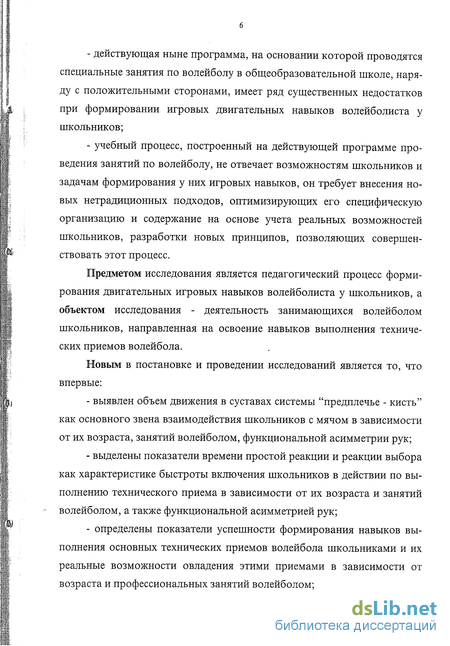 6

- действующая ныне программа, на основании которой проводятся специальные занятия по волейболу в общеобразовательной школе, наряду с положительными сторонами, имеет ряд существенных недостатков при формировании игровых двигательных навыков волейболиста у школьников;

- учебный процесс, построенный на действующей программе проведения занятий по волейболу, не отвечает возможностям школьников и задачам формирования у них игровых навыков, он требует внесения новых нетрадиционных подходов, оптимизирующих его специфическую организацию и содержание на основе учета реальных возможностей школьников, разработки новых принципов, позволяющих совершенствовать этот процесс.

Предметом исследования является педагогический процесс формирования двигательных игровых навыков волейболиста у школьников, а объектом исследования - деятельность занимающихся волейболом школьников, направленная на освоение навыков выполнения технических приемов волейбола.

Новым в постановке и проведении исследований является то, что впервые:

- выявлен объем движения в суставах системы “предплечье - кисть” как основного звена взаимодействия школьников с мячом в зависимости от их возраста, занятий волейболом, функциональной асимметрии рук;

- выделены показатели времени простой реакции и реакции выбора как характеристике быстроты включения школьников в действии по выполнению технического приема в зависимости от их возраста и занятий волейболом, а также функциональной асимметрией рук;

- определены показатели успешности формирования навыков выполнения основных технических приемов волейбола школьниками и их реальные возможности овладения этими приемами в зависимости от возраста и профессиональных занятий волейболом;

dsLib.net
библиотека диссертаций